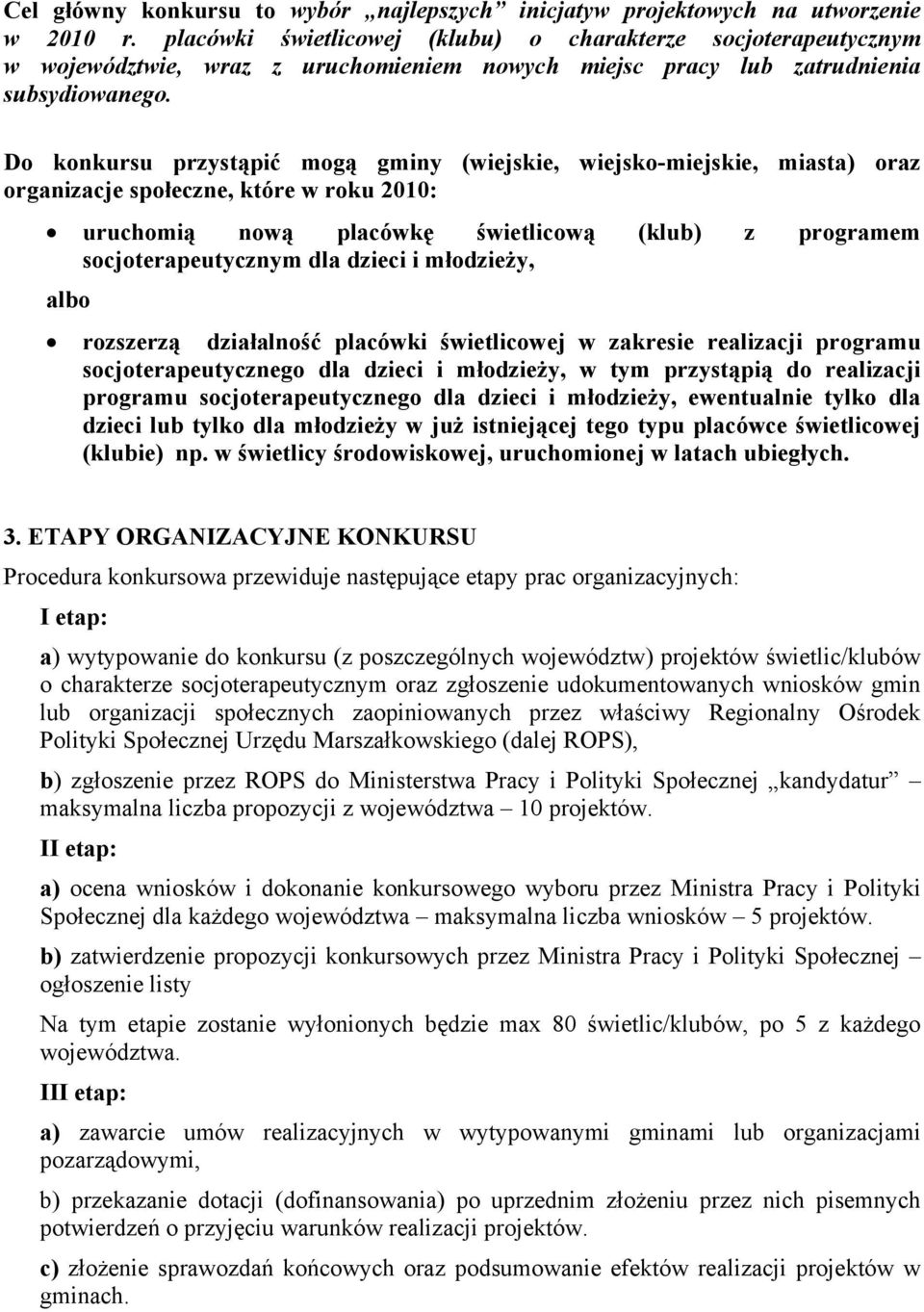 Cel główny konkursu to wybór „najlepszych” inicjatyw projektowych na utworzenie w 2010 r. placówki świetlicowej (klubu) o charakterze socjoterapeutycznym w województwie, wraz z uruchomieniem nowych miejsc pracy lub zatrudnienia subsydiowanego.

Do konkursu przystąpić mogą gminy (wiejskie, wiejsko-miejskie, miasta) oraz organizacje społeczne, które w roku 2010:

• uruchomią nową placówkę świetlicową (klub) z programem socjoterapeutycznym dla dzieci i młodzieży,

albo

• rozszerzą działalność placówki świetlicowej w zakresie realizacji programu socjoterapeutycznego dla dzieci i młodzieży, w tym przystąpią do realizacji programu socjoterapeutycznego dla dzieci i młodzieży, ewentualnie tylko dla dzieci lub tylko dla młodzieży w już istniejącej tego typu placówce świetlicowej (klubie) np. w świetlicy środowiskowej, uruchomionej w latach ubiegłych.

3. ETAPY ORGANIZACYJNE KONKURSU

Procedura konkursowa przewiduje następujące etapy prac organizacyjnych:

I etap:

a) wytypowanie do konkursu (z poszczególnych województw) projektów świetlic/klubów o charakterze socjoterapeutycznym oraz zgłoszenie udokumentowanych wniosków gmin lub organizacji społecznych zaopiniowanych przez właściwy Regionalny Ośrodek Polityki Społecznej Urzędu Marszałkowskiego (dalej ROPS),

b) zgłoszenie przez ROPS do Ministerstwa Pracy i Polityki Społecznej „kandydatur” – maksymalna liczba propozycji z województwa – 10 projektów.

II etap:

a) ocena wniosków i dokonanie konkursowego wyboru przez Ministra Pracy i Polityki Społecznej dla każdego województwa – maksymalna liczba wniosków – 5 projektów.

b) zatwierdzenie propozycji konkursowych przez Ministra Pracy i Polityki Społecznej – ogłoszenie listy

Na tym etapie zostanie wyłonionych będzie max 80 świetlic/klubów, po 5 z każdego województwa.

III etap:

a) zawarcie umów realizacyjnych w wytypowanymi gminami lub organizacjami pozarządowymi,

b) przekazanie dotacji (dofinansowania) po uprzednim złożeniu przez nich pisemnych potwierdzeń o przyjęciu warunków realizacji projektów.

c) złożenie sprawozdań końcowych oraz podsumowanie efektów realizacji projektów w gminach.